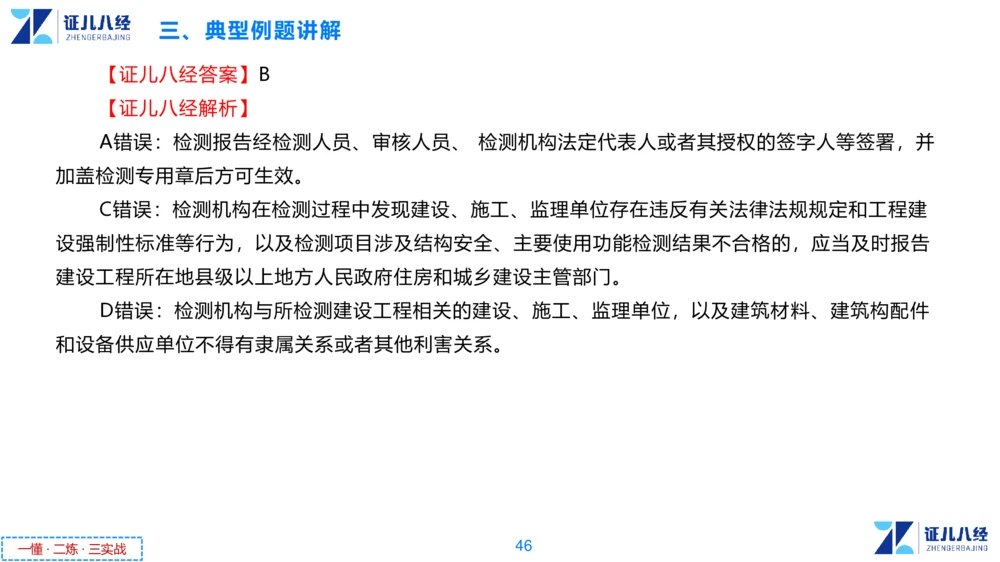 证儿八经
ZHENGERBAJING
三、典型例题讲解

【证儿八经答案】B

【证儿八经解析】

A错误：检测报告经检测人员、审核人员、 检测机构法定代表人或者其授权的签字人等签署，并加盖检测专用章后方可生效。

C错误：检测机构在检测过程中发现建设、施工、监理单位存在违反有关法律法规规定和工程建设强制性标准等行为，以及检测项目涉及结构安全、主要使用功能检测结果不合格的，应当及时报告建设工程所在地县级以上地方人民政府住房和城乡建设主管部门。

D错误：检测机构与所检测建设工程相关的建设、施工、监理单位，以及建筑材料、建筑构配件和设备供应单位不得有隶属关系或者其他利害关系。

一懂·二练·三实战

46

证儿八经
ZHENGERBAJING